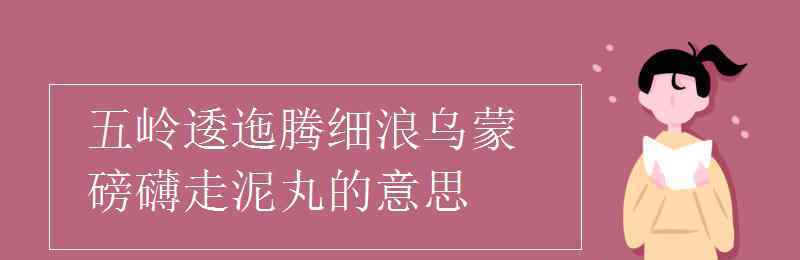 五岭逶迤腾细浪乌蒙磅礴走泥丸的意思